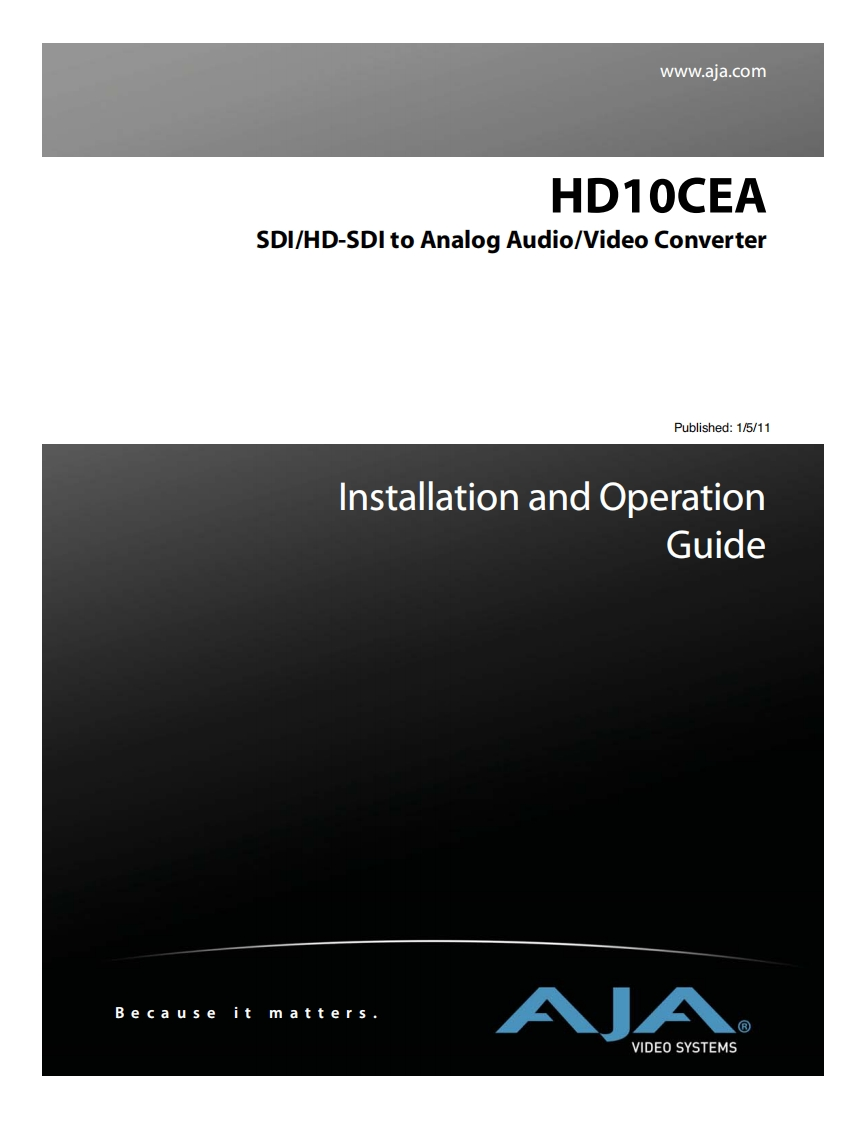 www.aja.com

HD10CEA

SDI/HD-SDI to Analog Audio/Video Converter

Published: 1/5/11

Installation and Operation Guide

Because it matters.

AJA®
VIDEO SYSTEMS